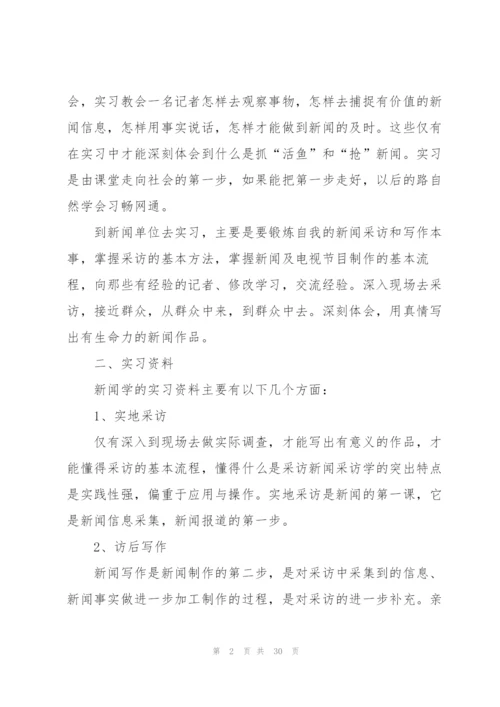 会，实习教会一名记者怎样去观察事物，怎样去捕捉有价值的新闻信息，怎样用事实说话，怎样才能做到新闻的及时。这些仅有在实习中才能深刻体会到什么是抓“活鱼”和“抢”新闻。实习是由课堂走向社会的第一步，如果能把第一步走好，以后的路自然学会习畅网通。

到新闻单位去实习，主要是要锻炼自我的新闻采访和写作本事，掌握采访的基本方法，掌握新闻及电视节目制作的基本流程，向那些有经验的记者、修改学习，交流经验。深入现场去采访，接近群众，从群众中来，到群众中去。深刻体会，用真情写出有生命力的新闻作品。

二、实习资料

新闻学的实习资料主要有以下几个方面：

1、实地采访

仅有深入到现场去做实际调查，才能写出有意义的作品，才能懂得采访的基本流程，懂得什么是采访新闻采访学的突出特点是实践性强，偏重于应用与操作。实地采访是新闻的第一课，它是新闻信息采集，新闻报道的第一步。

2、访后写作

新闻写作是新闻制作的第二步，是对采访中采集到的信息、新闻事实做进一步加工制作的过程，是对采访的进一步补充。亲

第 2 页 共 30 页